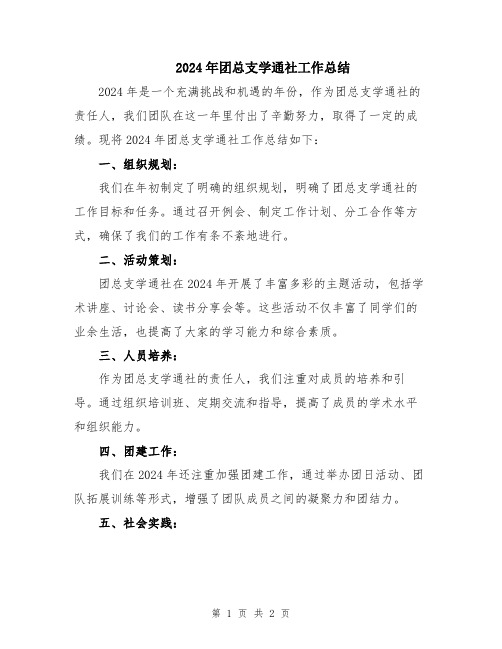 2024年团总支学通社工作总结

2024年是一个充满挑战和机遇的年份，作为团总支学通社的责任人，我们团队在这一年里付出了辛勤努力，取得了一定的成绩。现将2024年团总支学通社工作总结如下：

一、组织规划：

我们在年初制定了明确的组织规划，明确了团总支学通社的工作目标和任务。通过召开例会、制定工作计划、分工合作等方式，确保了我们的工作有条不紊地进行。

二、活动策划：

团总支学通社在2024年开展了丰富多彩的主题活动，包括学术讲座、讨论会、读书分享会等。这些活动不仅丰富了同学们的业余生活，也提高了大家的学习能力和综合素质。

三、人员培养：

作为团总支学通社的责任人，我们注重对成员的培养和引导。通过组织培训班、定期交流和指导，提高了成员的学术水平和组织能力。

四、团建工作：

我们在2024年还注重加强团建工作，通过举办团日活动、团队拓展训练等形式，增强了团队成员之间的凝聚力和团结力。

五、社会实践：

第 1 页 共 2 页